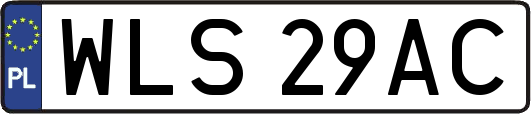 PL

WLS 29AC